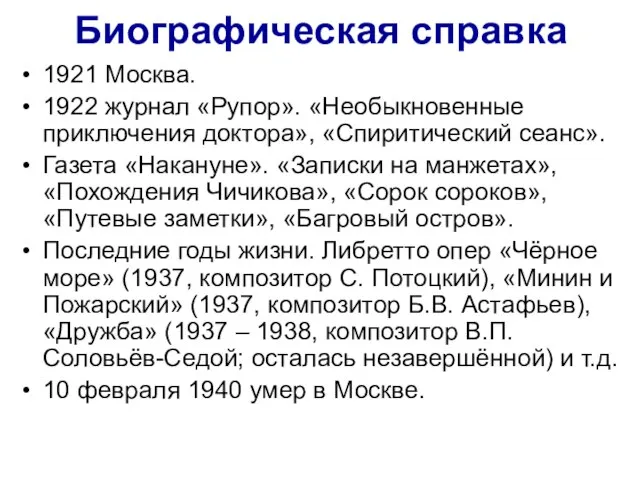 Биографическая справка

• 1921 Москва.
• 1922 журнал «Рупор». «Необыкновенные приключения доктора», «Спиритический сеанс».
• Газета «Накануне». «Записки на манжетах», «Похождения Чичикова», «Сорок сороков», «Путевые заметки», «Багровый остров».
• Последние годы жизни. Либретто опер «Чёрное море» (1937, композитор С. Потоцкий), «Минин и Пожарский» (1937, композитор Б.В. Астафьев), «Дружба» (1937 – 1938, композитор В.П. Соловьёв-Седой; осталась незавершённой) и т.д.
• 10 февраля 1940 умер в Москве.